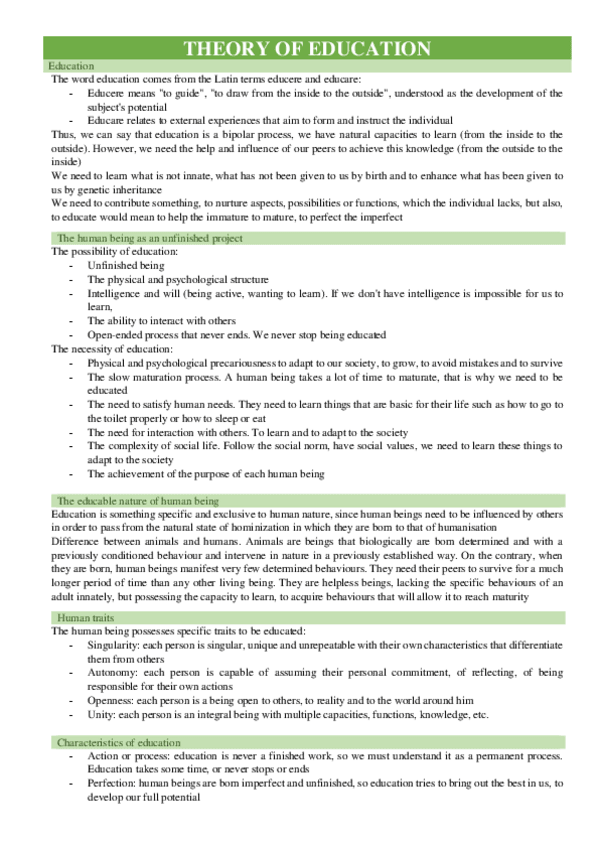 THEORY OF EDUCATION

Education

The word education comes from the Latin terms educere and educare:

- Educere means "to guide", "to draw from the inside to the outside", understood as the development of the subject's potential
- Educare relates to external experiences that aim to form and instruct the individual

Thus, we can say that education is a bipolar process, we have natural capacities to learn (from the inside to the outside). However, we need the help and influence of our peers to achieve this knowledge (from the outside to the inside)

We need to learn what is not innate, what has not been given to us by birth and to enhance what has been given to us by genetic inheritance

We need to contribute something, to nurture aspects, possibilities or functions, which the individual lacks, but also, to educate would mean to help the immature to mature, to perfect the imperfect

The human being as an unfinished project

The possibility of education:

- Unfinished being
- The physical and psychological structure
- Intelligence and will (being active, wanting to learn). If we don't have intelligence is impossible for us to learn,
- The ability to interact with others
- Open-ended process that never ends. We never stop being educated

The necessity of education:

- Physical and psychological precariousness to adapt to our society, to grow, to avoid mistakes and to survive
- The slow maturation process. A human being takes a lot of time to maturate, that is why we need to be educated
- The need to satisfy human needs. They need to learn things that are basic for their life such as how to go to the toilet properly or how to sleep or eat
- The need for interaction with others. To learn and to adapt to the society
- The complexity of social life. Follow the social norm, have social values, we need to learn these things to adapt to the society
- The achievement of the purpose of each human being

The educable nature of human being

Education is something specific and exclusive to human nature, since human beings need to be influenced by others in order to pass from the natural state of hominization in which they are born to that of humanisation

Difference between animals and humans. Animals are beings that biologically are born determined and with a previously conditioned behaviour and intervene in nature in a previously established way. On the contrary, when they are born, human beings manifest very few determined behaviours. They need their peers to survive for a much longer period of time than any other living being. They are helpless beings, lacking the specific behaviours of an adult innately, but possessing the capacity to learn, to acquire behaviours that will allow it to reach maturity

Human traits

The human being possesses specific traits to be educated:

- Singularity: each person is singular, unique and unrepeatable with their own characteristics that differentiate them from others
- Autonomy: each person is capable of assuming their personal commitment, of reflecting, of being responsible for their own actions
- Openness: each person is a being open to others, to reality and to the world around him
- Unity: each person is an integral being with multiple capacities, functions, knowledge, etc.

Characteristics of education

- Action or process: education is never a finished work, so we must understand it as a permanent process. Education takes some time, or never stops or ends
- Perfection: human beings are born imperfect and unfinished, so education tries to bring out the best in us, to develop our full potential